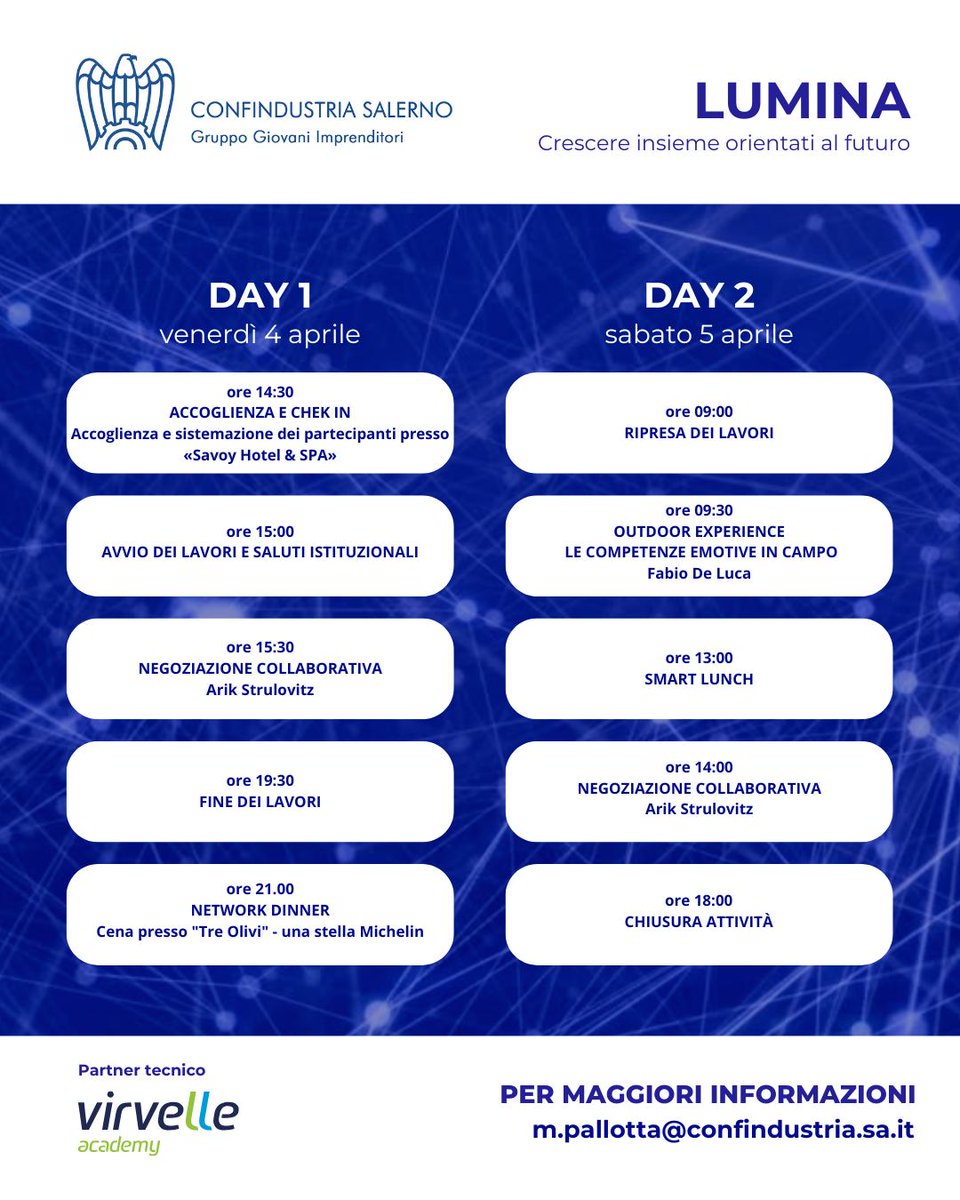 CONFINDUSTRIA SALERNO
Gruppo Giovani Imprenditori

LUMINA
Crescere insieme orientati al futuro

DAY 1
venerdì 4 aprile

ore 14:30
ACCOGLIENZA E CHEK IN
Accoglienza e sistemazione dei partecipanti presso «Savoy Hotel & SPA»

ore 15:00
AVVIO DEI LAVORI E SALUTI ISTITUZIONALI

ore 15:30
NEGOZIAZIONE COLLABORATIVA
Arik Strulovitz

ore 19:30
FINE DEI LAVORI

ore 21.00
NETWORK DINNER
Cena presso "Tre Olivi" - una stella Michelin

DAY 2
sabato 5 aprile

ore 09:00
RIPRESA DEI LAVORI

ore 09:30
OUTDOOR EXPERIENCE
LE COMPETENZE EMOTIVE IN CAMPO
Fabio De Luca

ore 13:00
SMART LUNCH

ore 14:00
NEGOZIAZIONE COLLABORATIVA
Arik Strulovitz

ore 18:00
CHIUSURA ATTIVITÀ

Partner tecnico
virvelle
academy

PER MAGGIORI INFORMAZIONI
m.pallotta@confindustria.sa.it